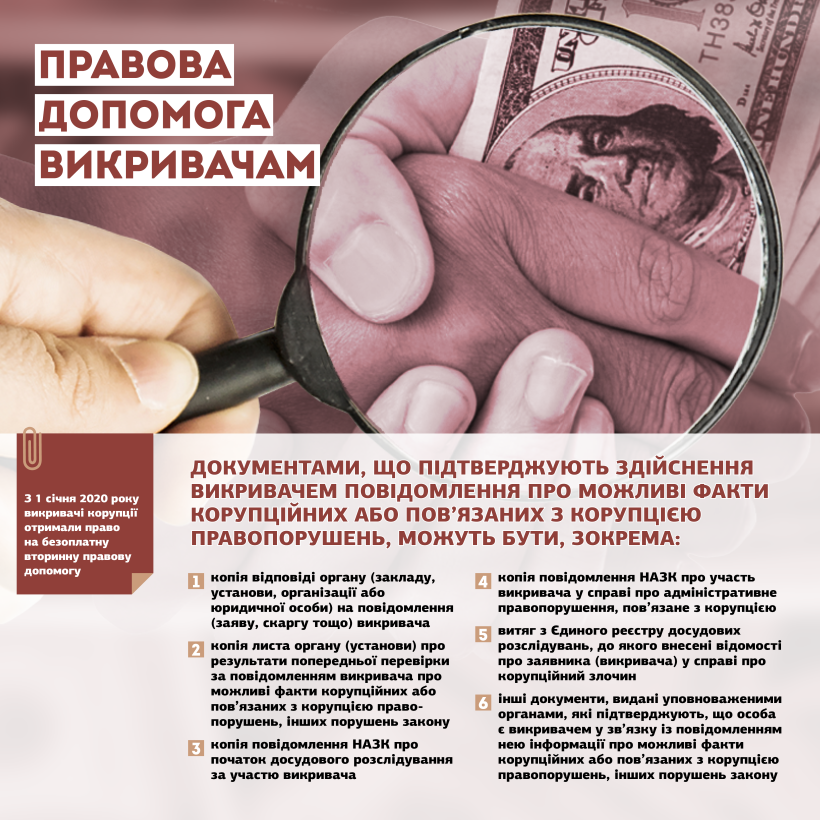 ПРАВОВА ДОПОМОГА ВИКРИВАЧАМ

З 1 січня 2020 року викривачі корупції отримали право на безоплатну вторинну правову допомогу

ДОКУМЕНТАМИ, ЩО ПІДТВЕРДЖУЮТЬ ЗДІЙСНЕННЯ ВИКРИВАЧЕМ ПОВІДОМЛЕННЯ ПРО МОЖЛИВІ ФАКТИ КОРУПЦІЙНИХ АБО ПОВ'ЯЗАНИХ З КОРУПЦІЄЮ ПРАВОПОРУШЕНЬ, МОЖУТЬ БУТИ, ЗОКРЕМА:

1 копія відповіді органу (закладу, установи, організації або юридичної особи) на повідомлення (заяву, скаргу тощо) викривача

2 копія листа органу (установи) про результати попередньої перевірки за повідомленням викривача про можливі факти корупційних або пов'язаних з корупцією правопорушень, інших порушень закону

3 копія повідомлення НАЗК про початок досудового розслідування за участю викривача

4 копія повідомлення НАЗК про участь викривача у справі про адміністративне правопорушення, пов'язане з корупцією

5 витяг з Єдиного реєстру досудових розслідувань, до якого внесені відомості про заявника (викривача) у справі про корупційний злочин

6 інші документи, видані уповноваженими органами, які підтверджують, що особа є викривачем у зв'язку із повідомленням нею інформації про можливі факти корупційних або пов'язаних з корупцією правопорушень, інших порушень закону